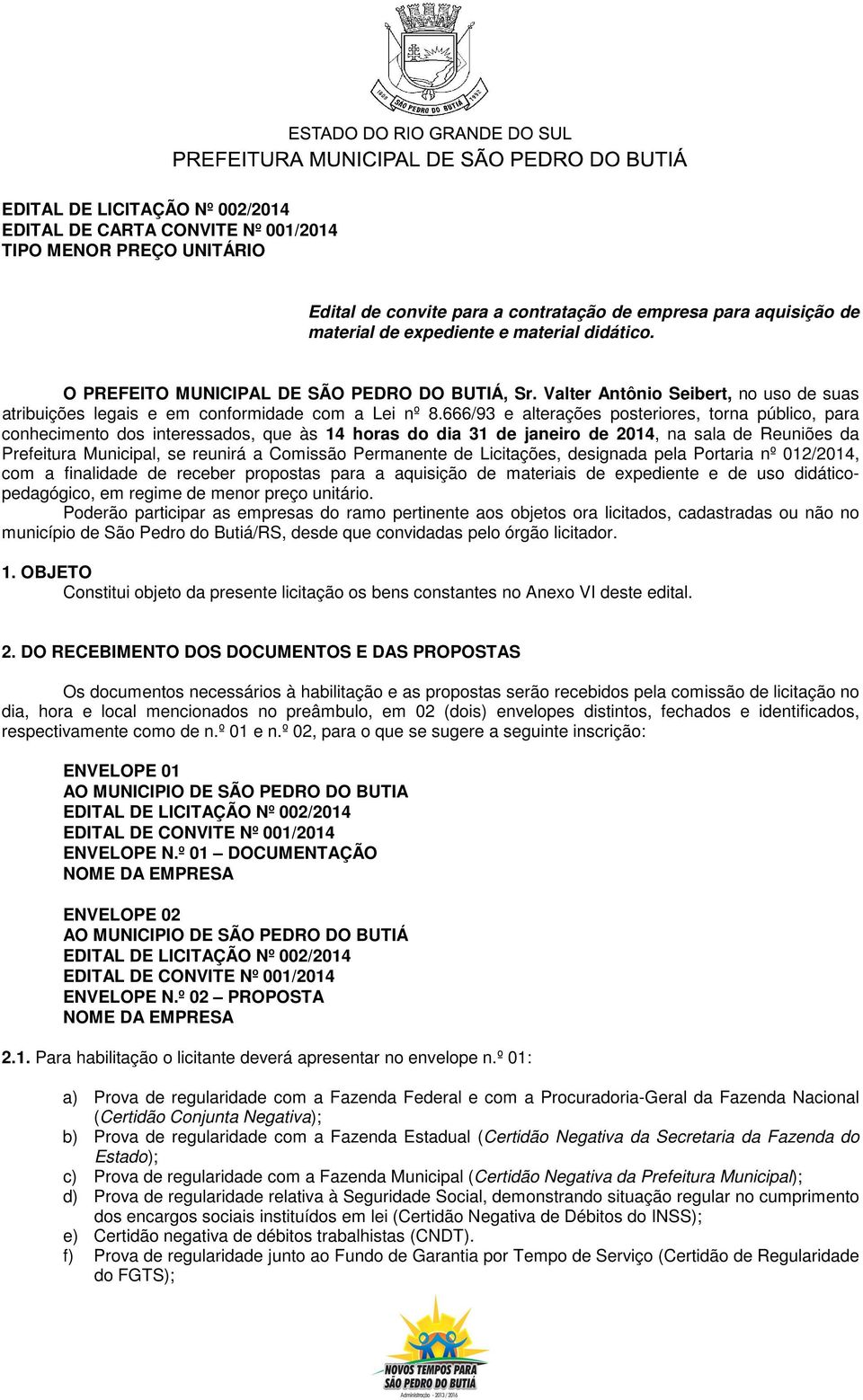 SÃO PEDRO DO BUTIÁ

ESTADO DO RIO GRANDE DO SUL
PREFEITURA MUNICIPAL DE SÃO PEDRO DO BUTIÁ

EDITAL DE LICITAÇÃO Nº 002/2014
EDITAL DE CARTA CONVITE Nº 001/2014
TIPO MENOR PREÇO UNITÁRIO

Edital de convite para a contratação de empresa para aquisição de material de expediente e material didático.

O PREFEITO MUNICIPAL DE SÃO PEDRO DO BUTIÁ, Sr. Valter Antônio Seibert, no uso de suas atribuições legais e em conformidade com a Lei nº 8.666/93 e alterações posteriores, torna público, para conhecimento dos interessados, que às 14 horas do dia 31 de janeiro de 2014, na sala de Reuniões da Prefeitura Municipal, se reunirá a Comissão Permanente de Licitações, designada pela Portaria nº 012/2014, com a finalidade de receber propostas para a aquisição de materiais de expediente e de uso didático-pedagógico, em regime de menor preço unitário.
Poderão participar as empresas do ramo pertinente aos objetos ora licitados, cadastradas ou não no município de São Pedro do Butiá/RS, desde que convidadas pelo órgão licitador.

1. OBJETO
Constitui objeto da presente licitação os bens constantes no Anexo VI deste edital.

2. DO RECEBIMENTO DOS DOCUMENTOS E DAS PROPOSTAS

Os documentos necessários à habilitação e as propostas serão recebidos pela comissão de licitação no dia, hora e local mencionados no preâmbulo, em 02 (dois) envelopes distintos, fechados e identificados, respectivamente como de n.º 01 e n.º 02, para o que se sugere a seguinte inscrição:

ENVELOPE 01
AO MUNICIPIO DE SÃO PEDRO DO BUTIA
EDITAL DE LICITAÇÃO Nº 002/2014
EDITAL DE CONVITE Nº 001/2014
ENVELOPE N.º 01 – DOCUMENTAÇÃO
NOME DA EMPRESA

ENVELOPE 02
AO MUNICIPIO DE SÃO PEDRO DO BUTIÁ
EDITAL DE LICITAÇÃO Nº 002/2014
EDITAL DE CONVITE Nº 001/2014
ENVELOPE N.º 02 – PROPOSTA
NOME DA EMPRESA

2.1. Para habilitação o licitante deverá apresentar no envelope n.º 01:

a) Prova de regularidade com a Fazenda Federal e com a Procuradoria-Geral da Fazenda Nacional (Certidão Conjunta Negativa);
b) Prova de regularidade com a Fazenda Estadual (Certidão Negativa da Secretaria da Fazenda do Estado);
c) Prova de regularidade com a Fazenda Municipal (Certidão Negativa da Prefeitura Municipal);
d) Prova de regularidade relativa à Seguridade Social, demonstrando situação regular no cumprimento dos encargos sociais instituídos em lei (Certidão Negativa de Débitos do INSS);
e) Certidão negativa de débitos trabalhistas (CNDT).
f) Prova de regularidade junto ao Fundo de Garantia por Tempo de Serviço (Certidão de Regularidade do FGTS);

NOVOS TEMPOS PARA SÃO PEDRO DO BUTIÁ
Administração - 2013 / 2016